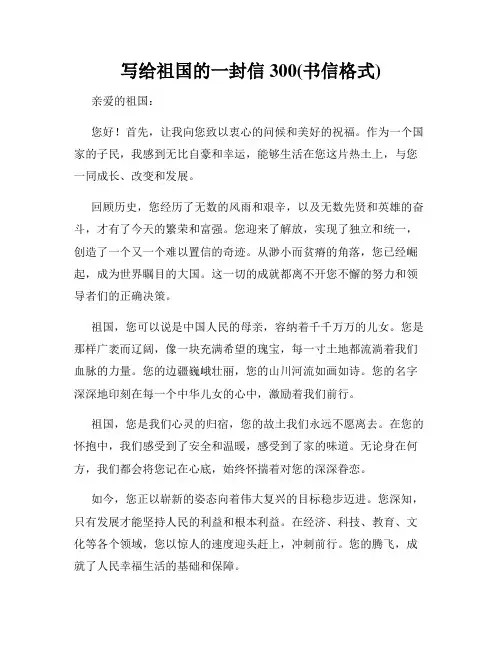 写给祖国的一封信 300(书信格式)

亲爱的祖国：

您好！首先，让我向您致以衷心的问候和美好的祝福。作为一个国家的子民，我感到无比自豪和幸运，能够生活在您这片热土上，与您一同成长、改变和发展。

回顾历史，您经历了无数的风雨和艰辛，以及无数先贤和英雄的奋斗，才有了今天的繁荣和富强。您迎来了解放，实现了独立和统一，创造了一个又一个难以置信的奇迹。从渺小而贫瘠的角落，您已经崛起，成为世界瞩目的大国。这一切的成就都离不开您不懈的努力和领导者们的正确决策。

祖国，您可以说是中国人民的母亲，容纳着千千万万的儿女。您是那样广袤而辽阔，像一块充满希望的瑰宝，每一寸土地都流淌着我们血脉的力量。您的边疆巍峨壮丽，您的山川河流如画如诗。您的名字深深地印刻在每一个中华儿女的心中，激励着我们前行。

祖国，您是我们心灵的归宿，您的故土我们永远不愿离去。在您的怀抱中，我们感受到了安全和温暖，感受到了家的味道。无论身在何方，我们都会将您记在心底，始终怀揣着对您的深深眷恋。

如今，您正以崭新的姿态向着伟大复兴的目标稳步迈进。您深知，只有发展才能坚持人民的利益和根本利益。在经济、科技、教育、文化等各个领域，您以惊人的速度迎头赶上，冲刺前行。您的腾飞，成就了人民幸福生活的基础和保障。